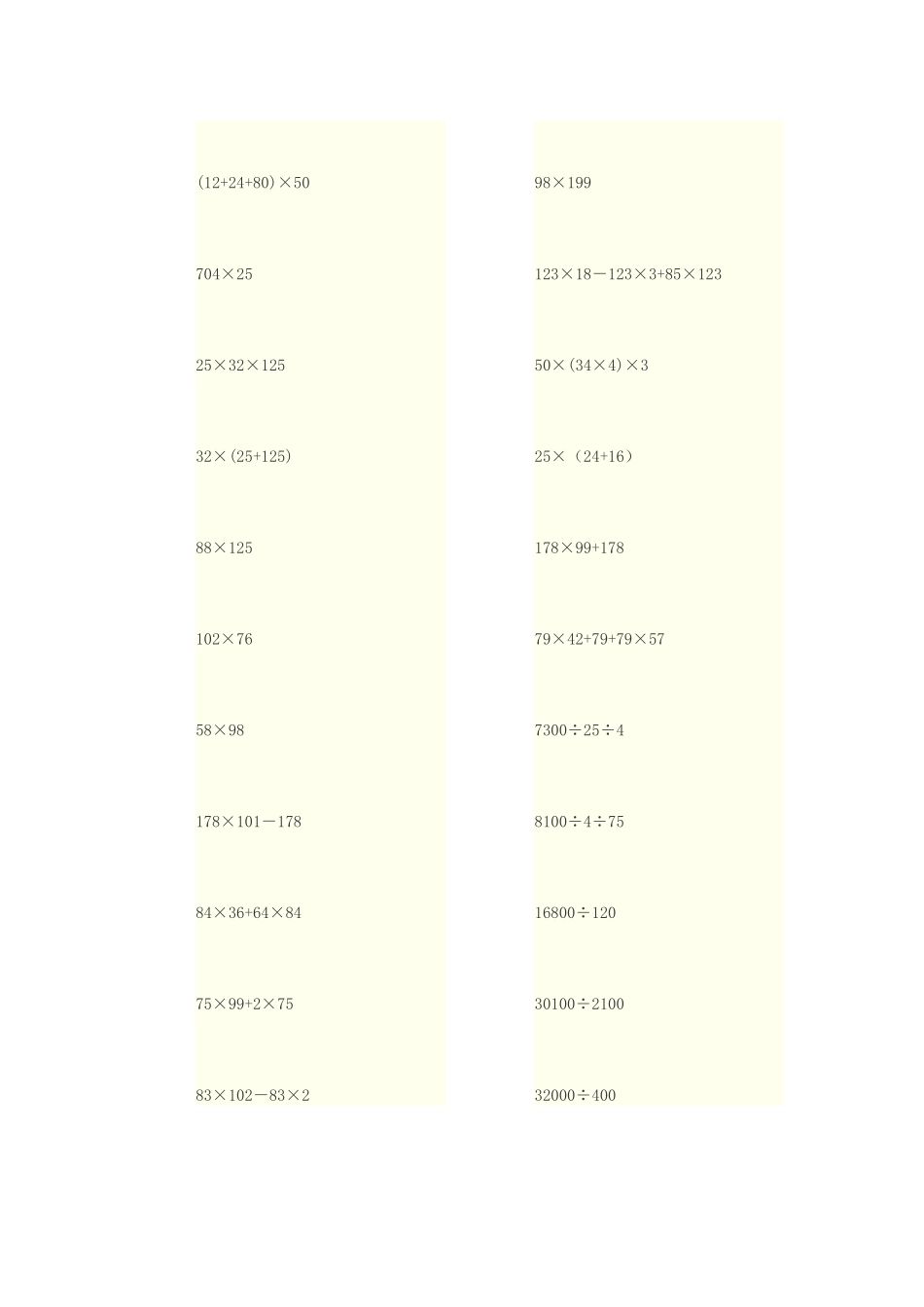 $(12+24+80)\times50$

$704\times25$

$25\times32\times125$

$32\times(25+125)$

$88\times125$

$102\times76$

$58\times98$

$178\times101-178$

$84\times36+64\times84$

$75\times99+2\times75$

$83\times102-83\times2$

$98\times199$

$123\times18-123\times3+85\times123$

$50\times(34\times4)\times3$

$25\times(24+16)$

$178\times99+178$

$79\times42+79+79\times57$

$7300\div25\div4$

$8100\div4\div75$

$16800\div120$

$30100\div2100$

$32000\div400$